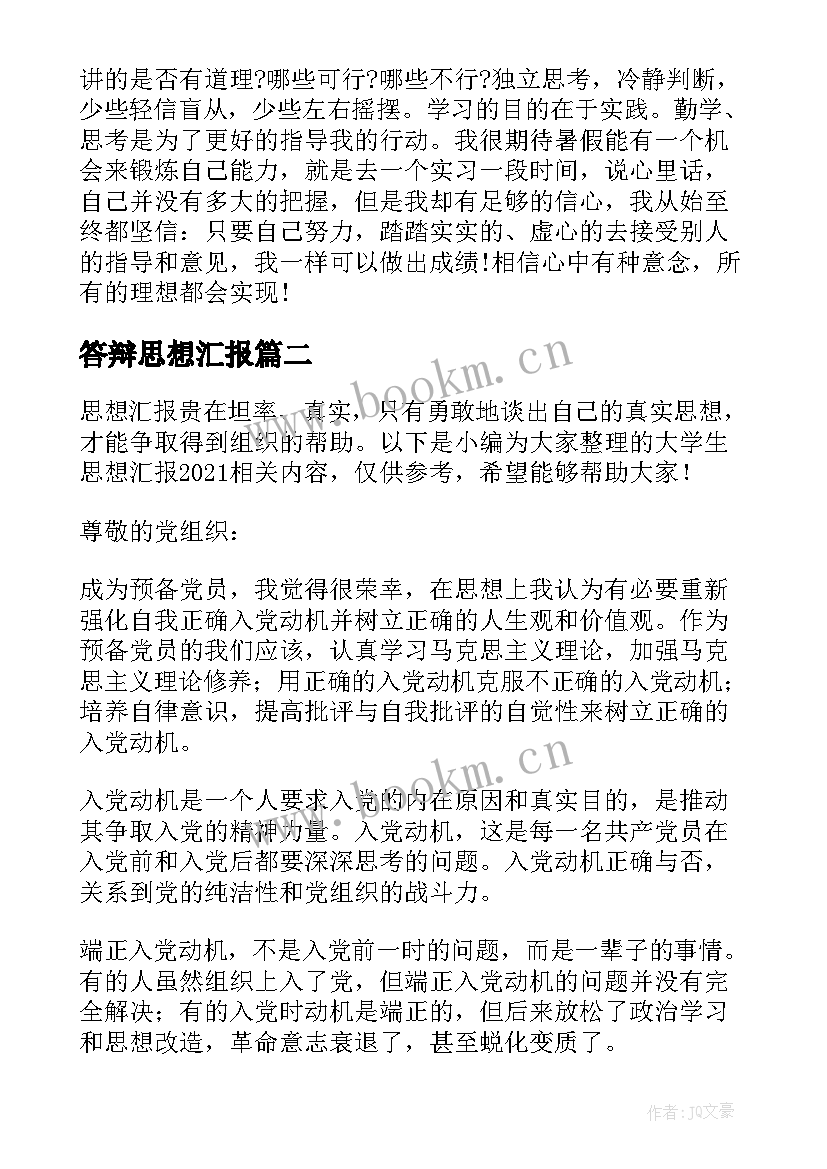 讲的是否有道理?哪些可行?哪些不行?独立思考，冷静判断，少些轻信盲从，少些左右摇摆。学习的目的在于实践。勤学、思考是为了更好的指导我的行动。我很期待暑假能有一个机会来锻炼自己能力，就是去一个实习一段时间，说心里话，自己并没有多大的把握，但是我却有足够的信心，我从始至终都坚信：只要自己努力，踏踏实实的、虚心的去接受别人的指导和意见，我一样可以做出成绩!相信心中有种意念，所有的理想都会实现!

答辩思想汇报篇二

www.bookm.cn

思想汇报贵在坦率、真实，只有勇敢地谈出自己的真实思想，才能争取得到组织的帮助。以下是小编为大家整理的大学生思想汇报2021相关内容，仅供参考，希望能够帮助大家!

尊敬的党组织：

成为预备党员，我觉得很荣幸，在思想上我认为有必要重新强化自我正确入党动机并树立正确的人生观和价值观。作为预备党员的我们应该，认真学习马克思主义理论，加强马克思主义理论修养；用正确的入党动机克服不正确的入党动机；培养自律意识，提高批评与自我批评的自觉性来树立正确的入党动机。

www.bookm.cn

入党动机是一个人要求入党的内在原因和真实目的，是推动其争取入党的精神力量。入党动机，这是每一名共产党员在入党前和入党后都要深深思考的问题。入党动机正确与否，关系到党的纯洁性和党组织的战斗力。

端正入党动机，不是入党前一时的问题，而是一辈子的事情。有的人虽然组织上入了党，但端正入党动机的问题并没有完全解决；有的入党时动机是端正的，但后来放松了政治学习和思想改造，革命意志衰退了，甚至蜕化变质了。

作者：JQ文豪